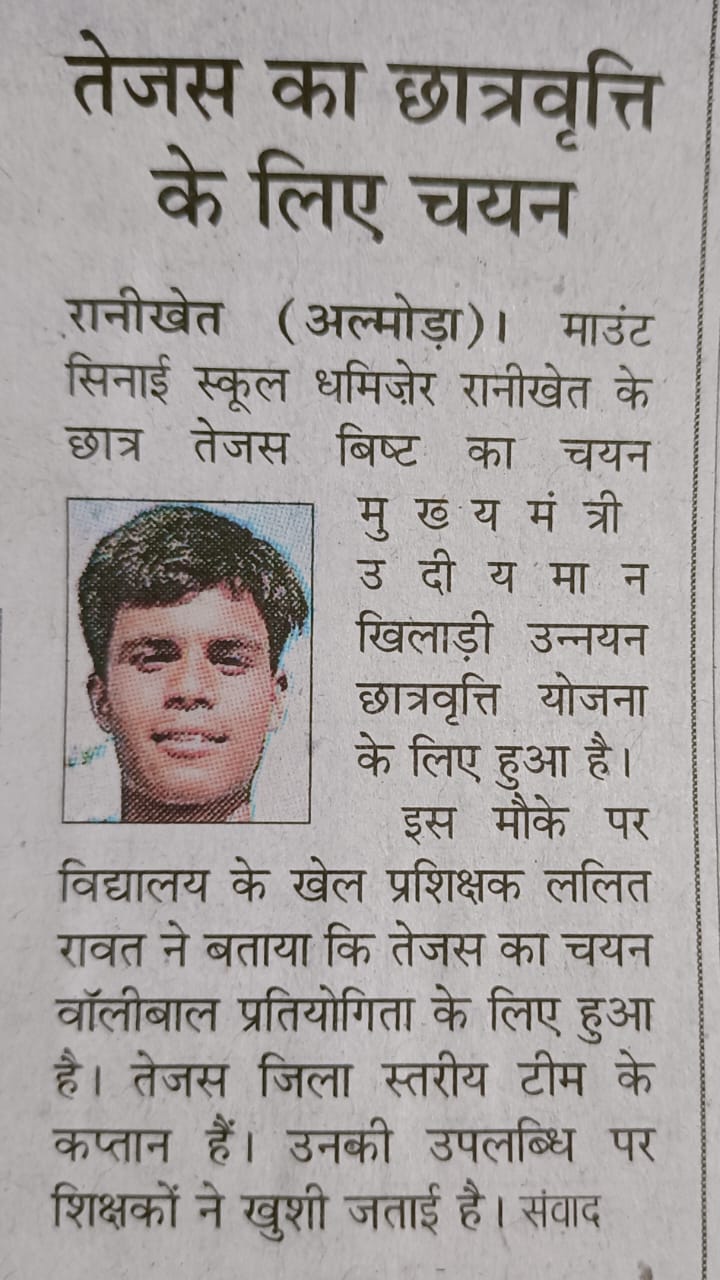 तेजस का छात्रवृत्ति के लिए चयन

रानीखेत (अल्मोड़ा)। माउंट सिनाई स्कूल धमिज़ेर रानीखेत के छात्र तेजस बिष्ट का चयन मुख्यमंत्री उदीयमान खिलाड़ी उन्नयन छात्रवृत्ति योजना के लिए हुआ है।

इस मौके पर विद्यालय के खेल प्रशिक्षक ललित रावत ने बताया कि तेजस का चयन वॉलीबाल प्रतियोगिता के लिए हुआ है। तेजस जिला स्तरीय टीम के कप्तान हैं। उनकी उपलब्धि पर शिक्षकों ने खुशी जताई है। संवाद